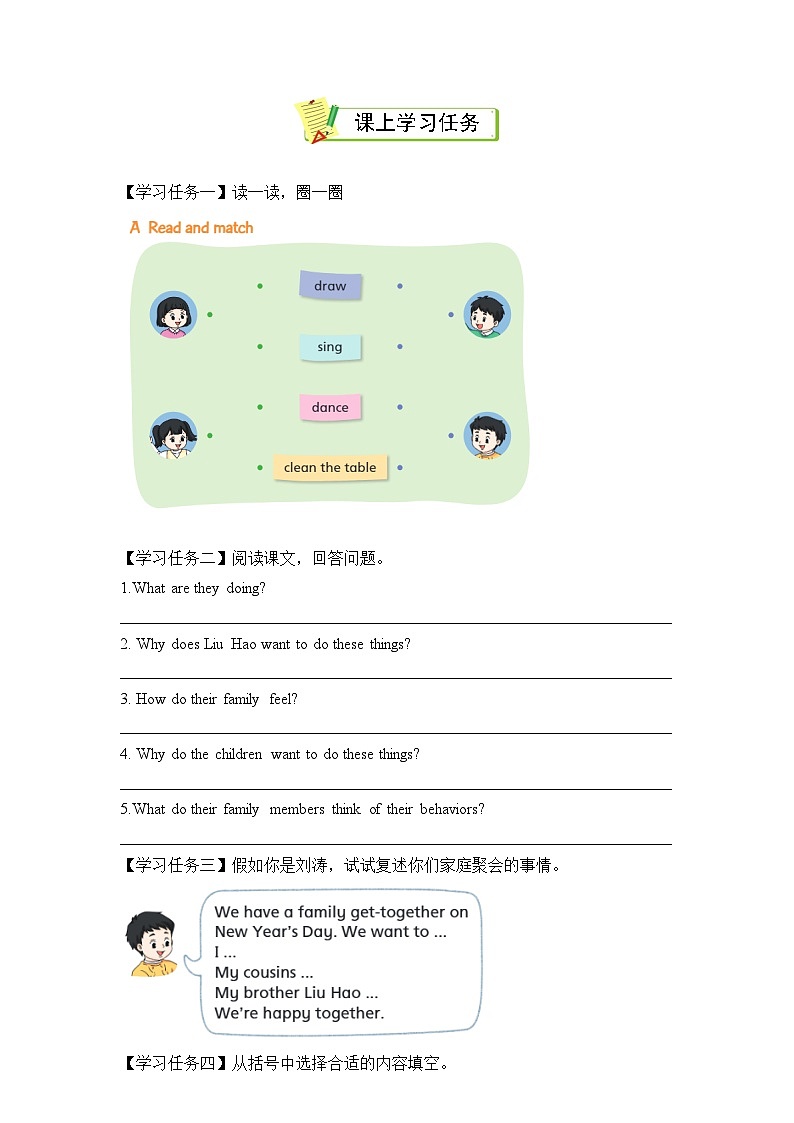 课上学习任务

【学习任务一】读一读，圈一圈

A Read and match

draw

sing

dance

clean the table

【学习任务二】阅读课文，回答问题。

1.What are they doing?

2. Why does Liu Hao want to do these things?

3. How do their family feel?

4. Why do the children want to do these things?

5.What do their family members think of their behaviors?

【学习任务三】假如你是刘涛，试试复述你们家庭聚会的事情。

We have a family get-together on New Year's Day. We want to ...
I ...
My cousins ...
My brother Liu Hao ...
We're happy together.

【学习任务四】从括号中选择合适的内容填空。